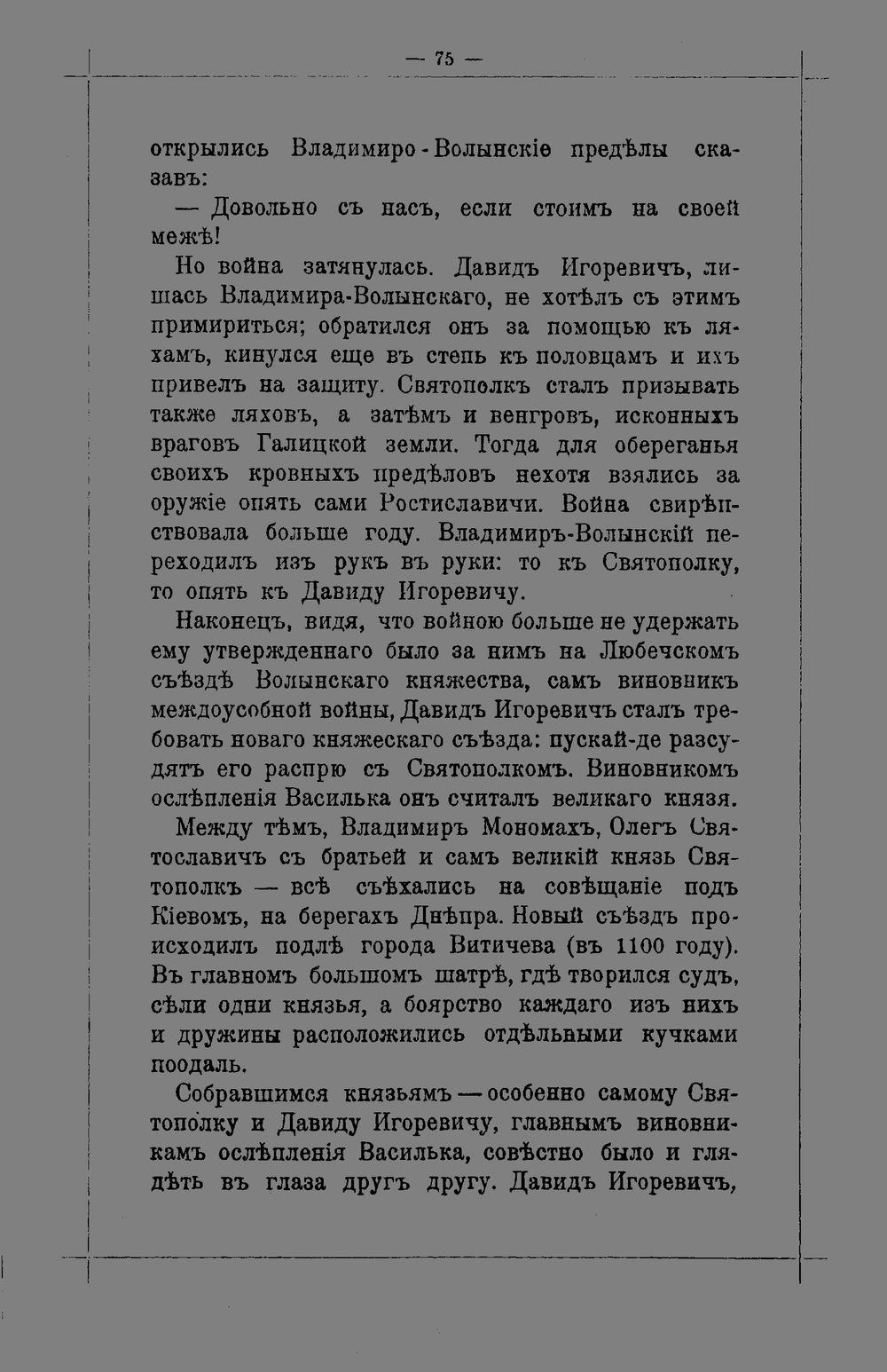 — 75 —

открылись Владимиро-Волынскіе предѣлы сказавъ:

— Довольно съ насъ, если стоимъ на своей межѣ!

Но война затянулась. Давидъ Игоревичъ, лишась Владимира-Волынскаго, не хотѣлъ съ этимъ примириться; обратился онъ за помощью къ ляхамъ, кинулся еще въ степь къ половцамъ и ихъ привелъ на защиту. Святополкъ сталъ призывать также ляховъ, а затѣмъ и венгровъ, исконныхъ враговъ Галицкой земли. Тогда для обереганья своихъ кровныхъ предѣловъ нехотя взялись за оружіе опять сами Ростиславичи. Война свирѣпствовала больше году. Владимиръ-Волынскій переходилъ изъ рукъ въ руки: то къ Святополку, то опять къ Давиду Игоревичу.

Наконецъ, видя, что войною больше не удержать ему утвержденнаго было за нимъ на Любечскомъ съѣздѣ Волынскаго княжества, самъ виновникъ междоусобной войны, Давидъ Игоревичъ сталъ требовать новаго княжескаго съѣзда: пускай-де разсудятъ его распрю съ Святополкомъ. Виновникомъ ослѣпленія Василька онъ считалъ великаго князя.

Между тѣмъ, Владимиръ Мономахъ, Олегъ Святославичъ съ братьей и самъ великій князь Святополкъ — всѣ съѣхались на совѣщаніе подъ Кіевомъ, на берегахъ Днѣпра. Новый съѣздъ происходилъ подлѣ города Витичева (въ 1100 году). Въ главномъ большомъ шатрѣ, гдѣ творился судъ, сѣли одни князья, а боярство каждаго изъ нихъ и дружины расположились отдѣльными кучками поодаль.

Собравшимся князьямъ — особенно самому Святополку и Давиду Игоревичу, главнымъ виновникамъ ослѣпленія Василька, совѣстно было и глядѣть въ глаза другъ другу. Давидъ Игоревичъ,